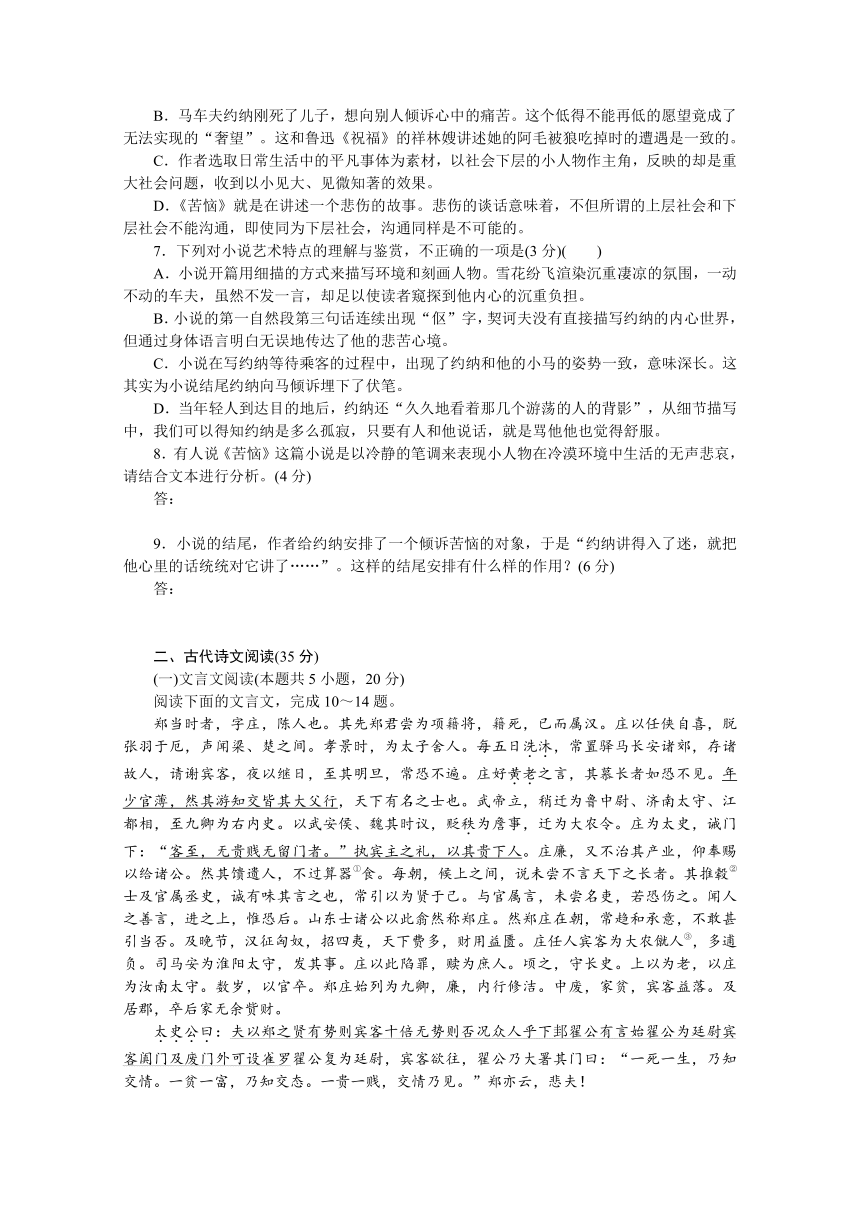 B．马车夫约纳刚死了儿子，想向别人倾诉心中的痛苦。这个低得不能再低的愿望竟成了无法实现的“奢望”。这和鲁迅《祝福》的祥林嫂讲述她的阿毛被狼吃掉时的遭遇是一致的。

C．作者选取日常生活中的平凡事体为素材，以社会下层的小人物作主角，反映的却是重大社会问题，收到以小见大、见微知著的效果。

D．《苦恼》就是在讲述一个悲伤的故事。悲伤的谈话意味着，不但所谓的上层社会和下层社会不能沟通，即使同为下层社会，沟通同样是不可能的。

7．下列对小说艺术特点的理解与鉴赏，不正确的一项是(3分)(　　)

A．小说开篇用细描的方式来描写环境和刻画人物。雪花纷飞渲染沉重凄凉的氛围，一动不动的车夫，虽然不发一言，却足以使读者窥探到他内心的沉重负担。

B．小说的第一自然段第三句话连续出现“伛”字，契诃夫没有直接描写约纳的内心世界，但通过身体语言明白无误地传达了他的悲苦心境。

C．小说在写约纳等待乘客的过程中，出现了约纳和他的小马的姿势一致，意味深长。这其实为小说结尾约纳向马倾诉埋下了伏笔。

D．当年轻人到达目的地后，约纳还“久久地看着那几个游荡的人的背影”，从细节描写中，我们可以得知约纳是多么孤寂，只要有人和他说话，就是骂他他也觉得舒服。

8．有人说《苦恼》这篇小说是以冷静的笔调来表现小人物在冷漠环境中生活的无声悲哀，请结合文本进行分析。(4分)

答：

9．小说的结尾，作者给约纳安排了一个倾诉苦恼的对象，于是“约纳讲得入了迷，就把他心里的话统统对它讲了……”。这样的结尾安排有什么样的作用？(6分)

答：

二、古代诗文阅读(35分)

(一)文言文阅读(本题共5小题，20分)

阅读下面的文言文，完成10～14题。

郑当时者，字庄，陈人也。其先郑君尝为项籍将，籍死，已而属汉。庄以任侠自喜，脱张羽于厄，声闻梁、楚之间。孝景时，为太子舍人。每五日洗沐，常置驿马长安诸郊，存诸故人，请谢宾客，夜以继日，至其明旦，常恐不遍。庄好黄老之言，其慕长者如恐不见。年少官薄，然其游知交皆其大父行，天下有名之士也。武帝立，稍迁为鲁中尉、济南太守、江都相，至九卿为右内史。以武安侯、魏其时议，贬秩为詹事，迁为大农令。庄为太史，诫门下：“客至，无贵贱无留门者。”执宾主之礼，以其贵下人。庄廉，又不治其产业，仰奉赐以给诸公。然其馈遗人，不过算器①食。每朝，候上之间，说未尝不言天下之长者。其推毂②士及官属丞史，诚有味其言之也，常引以为贤于己。与官属言，未尝名吏，若恐伤之。闻人之善言，进之上，惟恐后。山东士诸公以此翕然称郑庄。然郑庄在朝，常趋和承意，不敢甚引当否。及晚节，汉征匈奴，招四夷，天下费多，财用益匮。庄任人宾客为大农僦人③，多逋负。司马安为淮阳太守，发其事。庄以此陷罪，赎为庶人。顷之，守长史。上以为老，以庄为汝南太守。数岁，以官卒。郑庄始列为九卿，廉，内行修洁。中废，家贫，宾客益落。及居郡，卒后家无余赀财。

太史公曰：夫以郑之贤有势则宾客十倍无势则否况众人乎下邽翟公有言始翟公为廷尉宾客阗门及废门外可设雀罗翟公复为廷尉，宾客欲往，翟公乃大署其门曰：“一死一生，乃知交情。一贫一富，乃知交态。一贵一贱，交情乃见。”郑亦云，悲夫！